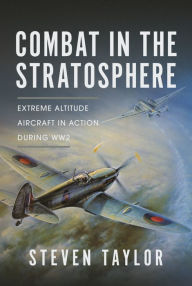 COMBAT IN THE STRATOSPHERE

EXTREME ALTITUDE AIRCRAFT IN ACTION DURING WW2

STEVEN TAYLOR